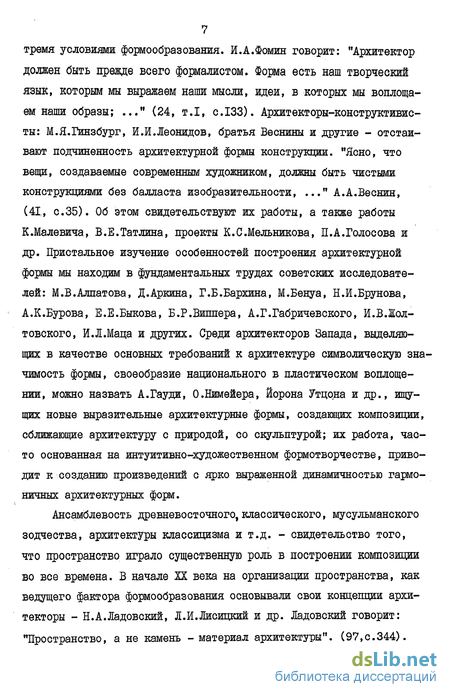 7

тремя условиями формообразования. И.А.Фомин говорит: "Архитектор должен быть прежде всего формалистом. Форма есть наш творческий язык, которым мы выражаем наши мысли, идеи, в которых мы воплощаем наши образы; ..." (24, т.I, с.I33). Архитекторы-конструктивисты: М.Я.Гинзбург, И.И.Леонидов, братья Веснины и другие - отстаивают подчиненность архитектурной формы конструкции. "Ясно, что вещи, создаваемые современным художником, должны быть чистыми конструкциями без балласта изобразительности, ..." А.А.Веснин, (4I, с.35). Об этом свидетельствуют их работы, а также работы К.Малевича, В.Е.Татлина, проекты К.С.Мельникова, П.А.Голосова и др. Пристальное изучение особенностей построения архитектурной формы мы находим в фундаментальных трудах советских исследователей: М.В.Алпатова, Д.Аркина, Г.Б.Бархина, М.Бенуа, Н.И.Брунова, А.К.Бурова, Е.Е.Быкова, Б.Р.Виппера, А.Г.Габричевского, И.В.Жолтовского, И.Л.Маца и других. Среди архитекторов Запада, выделяющих в качестве основных требований к архитектуре символическую значимость формы, своеобразие национального в пластическом воплощении, можно назвать А.Гауди, О.Нимейера, Йорона Утцона и др., ищущих новые выразительные архитектурные формы, создающих композиции, сближающие архитектуру с природой, со скульптурой; их работа, часто основанная на интуитивно-художественном формотворчестве, приводит к созданию произведений с ярко выраженной динамичностью гармоничных архитектурных форм.

Ансамблевость древневосточного, классического, мусульманского зодчества, архитектуры классицизма и т.д. - свидетельство того, что пространство играло существенную роль в построении композиции во все времена. В начале XX века на организации пространства, как ведущего фактора формообразования основывали свои концепции архитекторы - Н.А.Ладовский, Л.И.Лисицкий и др. Ладовский говорит: "Пространство, а не камень - материал архитектуры". (97,с.344).

dsLib.net
библиотека диссертаций